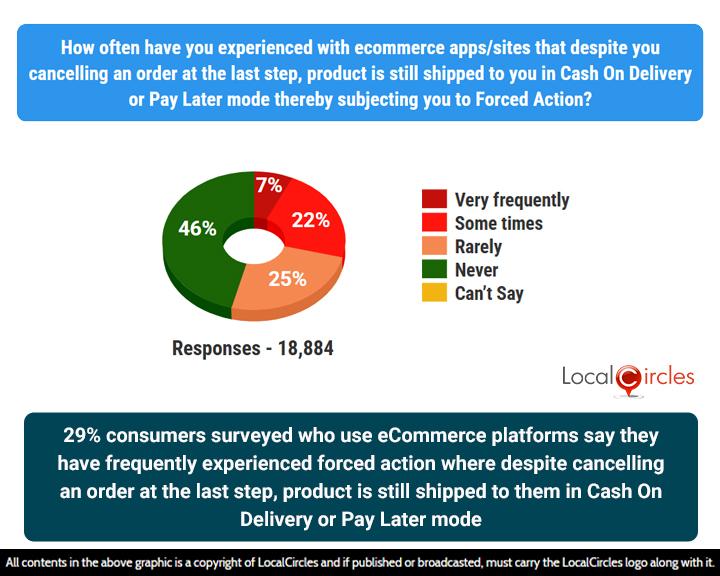 How often have you experienced with ecommerce apps/sites that despite you cancelling an order at the last step, product is still shipped to you in Cash On Delivery or Pay Later mode thereby subjecting you to Forced Action?

7%
22%
25%
46%

Very frequently
Some times
Rarely
Never
Can't Say

Responses - 18,884

LocalCircles

29% consumers surveyed who use eCommerce platforms say they have frequently experienced forced action where despite cancelling an order at the last step, product is still shipped to them in Cash On Delivery or Pay Later mode

All contents in the above graphic is a copyright of LocalCircles and if published or broadcasted, must carry the LocalCircles logo along with it.